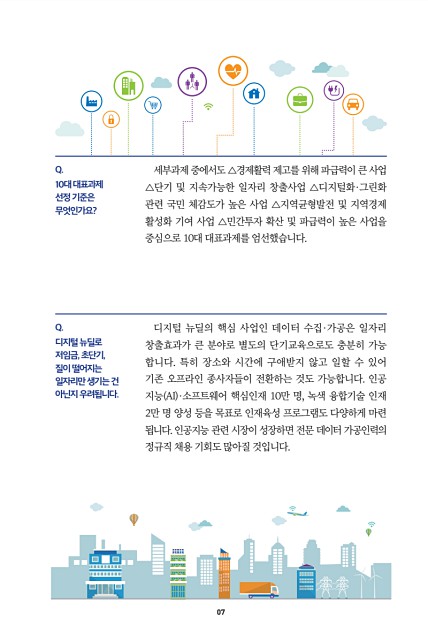 Q.
10대 대표과제 선정 기준은 무엇인가요?

세부과제 중에서도 △경제활력 제고를 위해 파급력이 큰 사업 △단기 및 지속가능한 일자리 창출사업 △디지털화·그린화 관련 국민 체감도가 높은 사업 △지역균형발전 및 지역경제 활성화 기여 사업 △민간투자 확산 및 파급력이 높은 사업을 중심으로 10대 대표과제를 엄선했습니다.

Q.
디지털 뉴딜로 저임금, 초단기, 질이 떨어지는 일자리만 생기는 건 아닌지 우려됩니다.

디지털 뉴딜의 핵심 사업인 데이터 수집·가공은 일자리 창출효과가 큰 분야로 별도의 단기교육으로도 충분히 가능합니다. 특히 장소와 시간에 구애받지 않고 일할 수 있어 기존 오프라인 종사자들이 전환하는 것도 가능합니다. 인공지능(AI)·소프트웨어 핵심인재 10만 명, 녹색 융합기술 인재 2만 명 양성 등을 목표로 인재육성 프로그램도 다양하게 마련됩니다. 인공지능 관련 시장이 성장하면 전문 데이터 가공인력의 정규직 채용 기회도 많아질 것입니다.

07